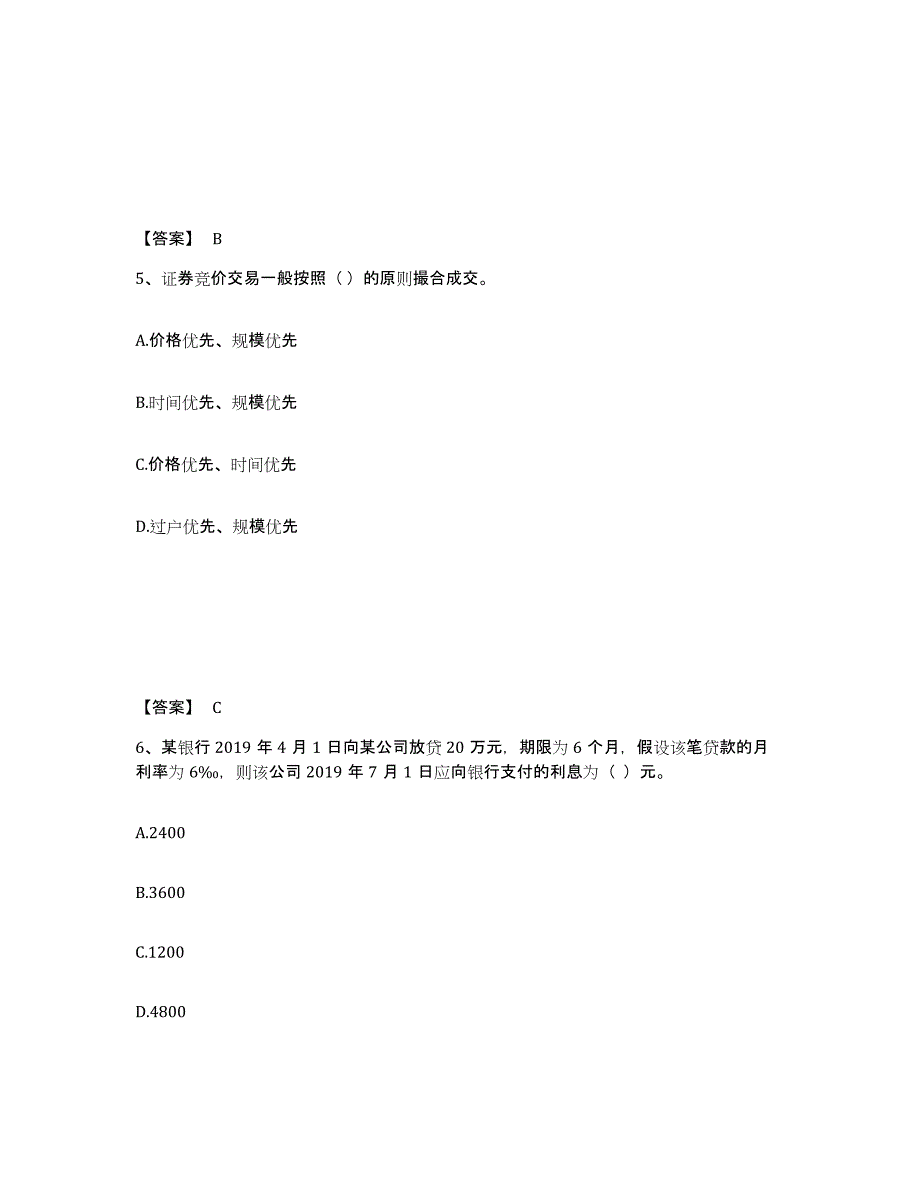 【答案】 B

5、证券竞价交易一般按照（ ）的原则撮合成交。

A.价格优先、规模优先

B.时间优先、规模优先

C.价格优先、时间优先

D.过户优先、规模优先

【答案】 C

6、某银行 2019 年 4 月 1 日向某公司放贷 20 万元，期限为 6 个月，假设该笔贷款的月利率为 6‰，则该公司 2019 年 7 月 1 日应向银行支付的利息为（ ）元。

A.2400

B.3600

C.1200

D.4800